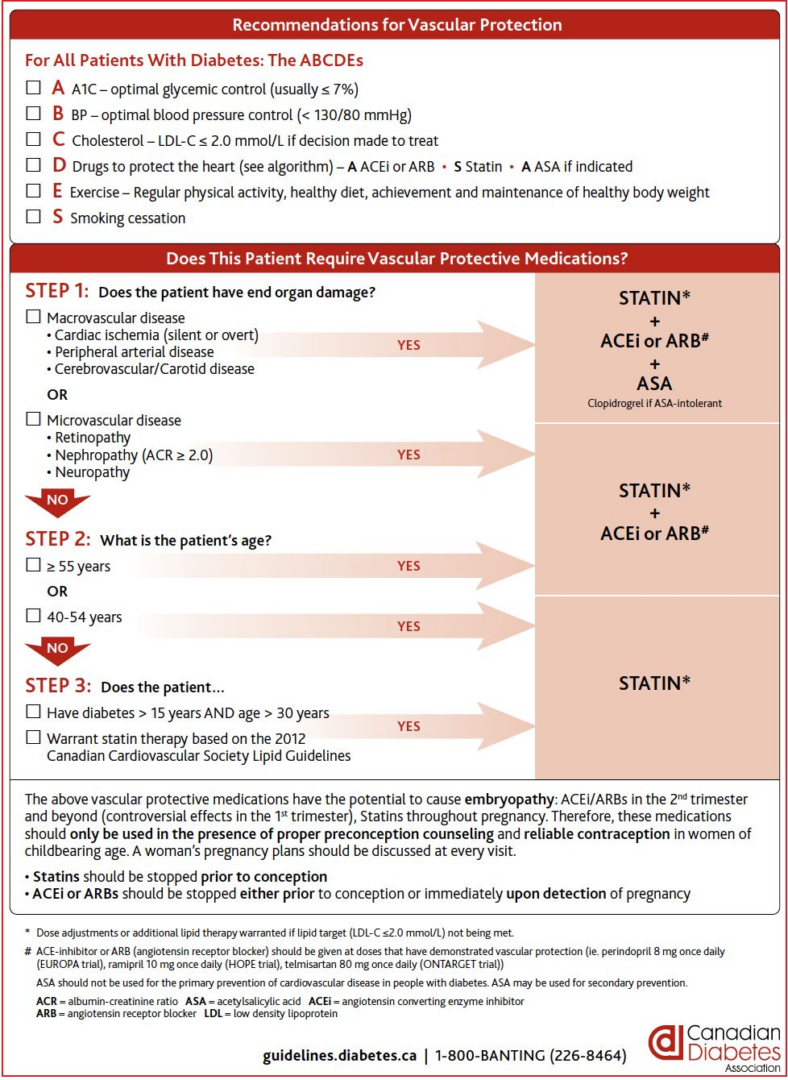 Recommendations for Vascular Protection

For All Patients With Diabetes: The ABCDEs

☐ A A1C – optimal glycemic control (usually ≤ 7%)
☐ B BP – optimal blood pressure control (< 130/80 mmHg)
☐ C Cholesterol – LDL-C ≤ 2.0 mmol/L if decision made to treat
☐ D Drugs to protect the heart (see algorithm) – A ACEi or ARB • S Statin • A ASA if indicated
☐ E Exercise – Regular physical activity, healthy diet, achievement and maintenance of healthy body weight
☐ S Smoking cessation

Does This Patient Require Vascular Protective Medications?

STEP 1: Does the patient have end organ damage?

☐ Macrovascular disease
• Cardiac ischemia (silent or overt)
• Peripheral arterial disease
• Cerebrovascular/Carotid disease

YES

OR

☐ Microvascular disease
• Retinopathy
• Nephropathy (ACR ≥ 2.0)
• Neuropathy

YES

NO

STEP 2: What is the patient's age?

☐ ≥ 55 years

YES

OR

☐ 40-54 years

YES

NO

STEP 3: Does the patient…

☐ Have diabetes > 15 years AND age > 30 years
☐ Warrant statin therapy based on the 2012 Canadian Cardiovascular Society Lipid Guidelines

YES

STATIN*
+
ACEi or ARB#
+
ASA
Clopidrogrel if ASA-intolerant

STATIN*
+
ACEi or ARB#

STATIN*

The above vascular protective medications have the potential to cause embryopathy: ACEi/ARBs in the 2nd trimester and beyond (controversial effects in the 1st trimester), Statins throughout pregnancy. Therefore, these medications should only be used in the presence of proper preconception counseling and reliable contraception in women of childbearing age. A woman's pregnancy plans should be discussed at every visit.

• Statins should be stopped prior to conception
• ACEi or ARBs should be stopped either prior to conception or immediately upon detection of pregnancy

* Dose adjustments or additional lipid therapy warranted if lipid target (LDL-C ≤2.0 mmol/L) not being met.

# ACE-inhibitor or ARB (angiotensin receptor blocker) should be given at doses that have demonstrated vascular protection (ie. perindopril 8 mg once daily (EUROPA trial), ramipril 10 mg once daily (HOPE trial), telmisartan 80 mg once daily (ONTARGET trial))

ASA should not be used for the primary prevention of cardiovascular disease in people with diabetes. ASA may be used for secondary prevention.

ACR = albumin-creatinine ratio ASA = acetylsalicylic acid ACEi = angiotensin converting enzyme inhibitor
ARB = angiotensin receptor blocker LDL = low density lipoprotein

guidelines.diabetes.ca | 1-800-BANTING (226-8464)

Canadian Diabetes Association